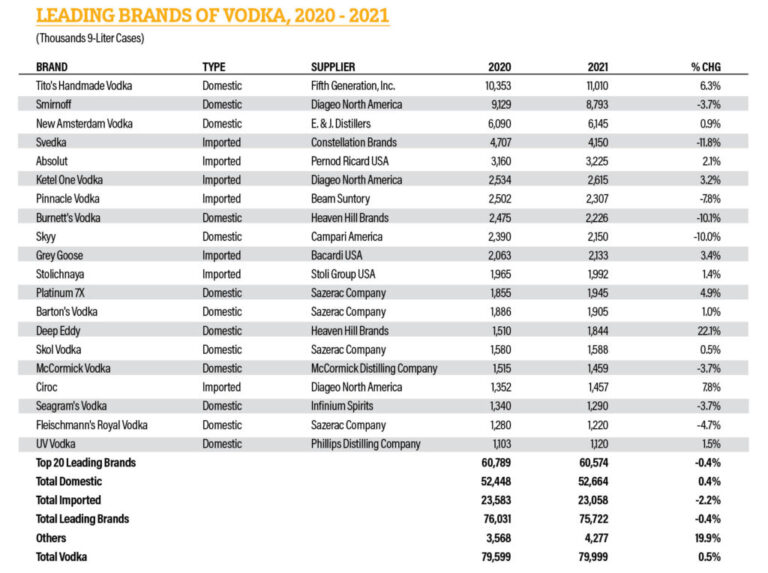 LEADING BRANDS OF VODKA, 2020 - 2021

(Thousands 9-Liter Cases)

| BRAND | TYPE | SUPPLIER | 2020 | 2021 | % CHG |
|---|---|---|---|---|---|
| Tito's Handmade Vodka | Domestic | Fifth Generation, Inc. | 10,353 | 11,010 | 6.3% |
| Smirnoff | Domestic | Diageo North America | 9,129 | 8,793 | -3.7% |
| New Amsterdam Vodka | Domestic | E. & J. Distillers | 6,090 | 6,145 | 0.9% |
| Svedka | Imported | Constellation Brands | 4,707 | 4,150 | -11.8% |
| Absolut | Imported | Pernod Ricard USA | 3,160 | 3,225 | 2.1% |
| Ketel One Vodka | Imported | Diageo North America | 2,534 | 2,615 | 3.2% |
| Pinnacle Vodka | Imported | Beam Suntory | 2,502 | 2,307 | -7.8% |
| Burnett's Vodka | Domestic | Heaven Hill Brands | 2,475 | 2,226 | -10.1% |
| Skyy | Domestic | Campari America | 2,390 | 2,150 | -10.0% |
| Grey Goose | Imported | Bacardi USA | 2,063 | 2,133 | 3.4% |
| Stolichnaya | Imported | Stoli Group USA | 1,965 | 1,992 | 1.4% |
| Platinum 7X | Domestic | Sazerac Company | 1,855 | 1,945 | 4.9% |
| Barton's Vodka | Domestic | Sazerac Company | 1,886 | 1,905 | 1.0% |
| Deep Eddy | Domestic | Heaven Hill Brands | 1,510 | 1,844 | 22.1% |
| Skol Vodka | Domestic | Sazerac Company | 1,580 | 1,588 | 0.5% |
| McCormick Vodka | Domestic | McCormick Distilling Company | 1,515 | 1,459 | -3.7% |
| Ciroc | Imported | Diageo North America | 1,352 | 1,457 | 7.8% |
| Seagram's Vodka | Domestic | Infinium Spirits | 1,340 | 1,290 | -3.7% |
| Fleischmann's Royal Vodka | Domestic | Sazerac Company | 1,280 | 1,220 | -4.7% |
| UV Vodka | Domestic | Phillips Distilling Company | 1,103 | 1,120 | 1.5% |
| Top 20 Leading Brands | | | 60,789 | 60,574 | -0.4% |
| Total Domestic | | | 52,448 | 52,664 | 0.4% |
| Total Imported | | | 23,583 | 23,058 | -2.2% |
| Total Leading Brands | | | 76,031 | 75,722 | -0.4% |
| Others | | | 3,568 | 4,277 | 19.9% |
| Total Vodka | | | 79,599 | 79,999 | 0.5% |